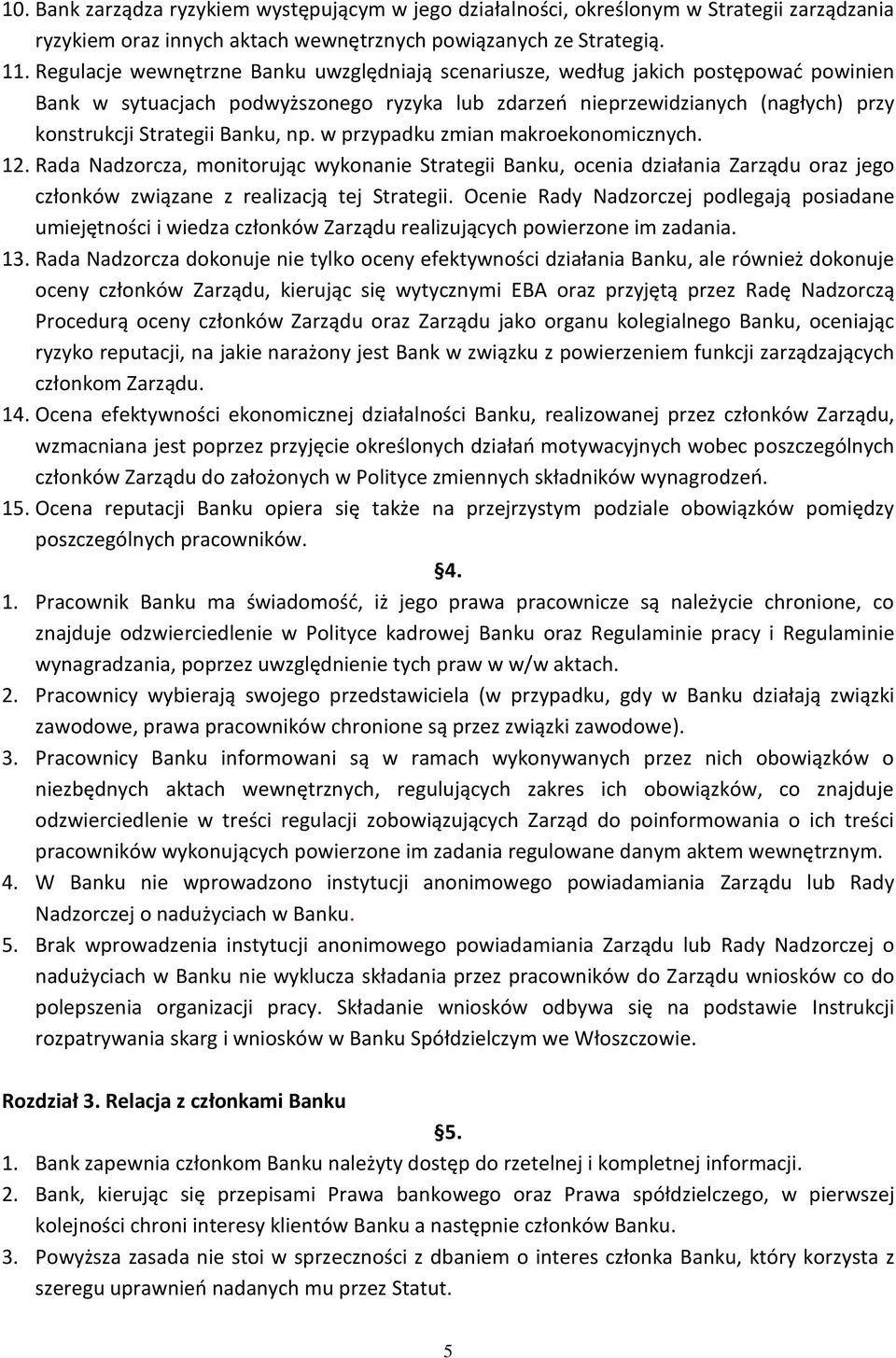 10. Bank zarządza ryzykiem występującym w jego działalności, określonym w Strategii zarządzania ryzykiem oraz innych aktach wewnętrznych powiązanych ze Strategią.

11. Regulacje wewnętrzne Banku uwzględniają scenariusze, według jakich postępować powinien Bank w sytuacjach podwyższonego ryzyka lub zdarzeń nieprzewidzianych (nagłych) przy konstrukcji Strategii Banku, np. w przypadku zmian makroekonomicznych.

12. Rada Nadzorcza, monitorując wykonanie Strategii Banku, ocenia działania Zarządu oraz jego członków związane z realizacją tej Strategii. Ocenie Rady Nadzorczej podlegają posiadane umiejętności i wiedza członków Zarządu realizujących powierzone im zadania.

13. Rada Nadzorcza dokonuje nie tylko oceny efektywności działania Banku, ale również dokonuje oceny członków Zarządu, kierując się wytycznymi EBA oraz przyjętą przez Radę Nadzorczą Procedurą oceny członków Zarządu oraz Zarządu jako organu kolegialnego Banku, oceniając ryzyko reputacji, na jakie narażony jest Bank w związku z powierzeniem funkcji zarządzających członkom Zarządu.

14. Ocena efektywności ekonomicznej działalności Banku, realizowanej przez członków Zarządu, wzmacniana jest poprzez przyjęcie określonych działań motywacyjnych wobec poszczególnych członków Zarządu do założonych w Polityce zmiennych składników wynagrodzeń.

15. Ocena reputacji Banku opiera się także na przejrzystym podziale obowiązków pomiędzy poszczególnych pracowników.

§4.

1. Pracownik Banku ma świadomość, iż jego prawa pracownicze są należycie chronione, co znajduje odzwierciedlenie w Polityce kadrowej Banku oraz Regulaminie pracy i Regulaminie wynagradzania, poprzez uwzględnienie tych praw w w/w aktach.

2. Pracownicy wybierają swojego przedstawiciela (w przypadku, gdy w Banku działają związki zawodowe, prawa pracowników chronione są przez związki zawodowe).

3. Pracownicy Banku informowani są w ramach wykonywanych przez nich obowiązków o niezbędnych aktach wewnętrznych, regulujących zakres ich obowiązków, co znajduje odzwierciedlenie w treści regulacji zobowiązujących Zarząd do poinformowania o ich treści pracowników wykonujących powierzone im zadania regulowane danym aktem wewnętrznym.

4. W Banku nie wprowadzono instytucji anonimowego powiadamiania Zarządu lub Rady Nadzorczej o nadużyciach w Banku.

5. Brak wprowadzenia instytucji anonimowego powiadamiania Zarządu lub Rady Nadzorczej o nadużyciach w Banku nie wyklucza składania przez pracowników do Zarządu wniosków co do polepszenia organizacji pracy. Składanie wniosków odbywa się na podstawie Instrukcji rozpatrywania skarg i wniosków w Banku Spółdzielczym we Włoszczowie.

Rozdział 3. Relacja z członkami Banku

§5.

1. Bank zapewnia członkom Banku należyty dostęp do rzetelnej i kompletnej informacji.

2. Bank, kierując się przepisami Prawa bankowego oraz Prawa spółdzielczego, w pierwszej kolejności chroni interesy klientów Banku a następnie członków Banku.

3. Powyższa zasada nie stoi w sprzeczności z dbaniem o interes członka Banku, który korzysta z szeregu uprawnień nadanych mu przez Statut.

5